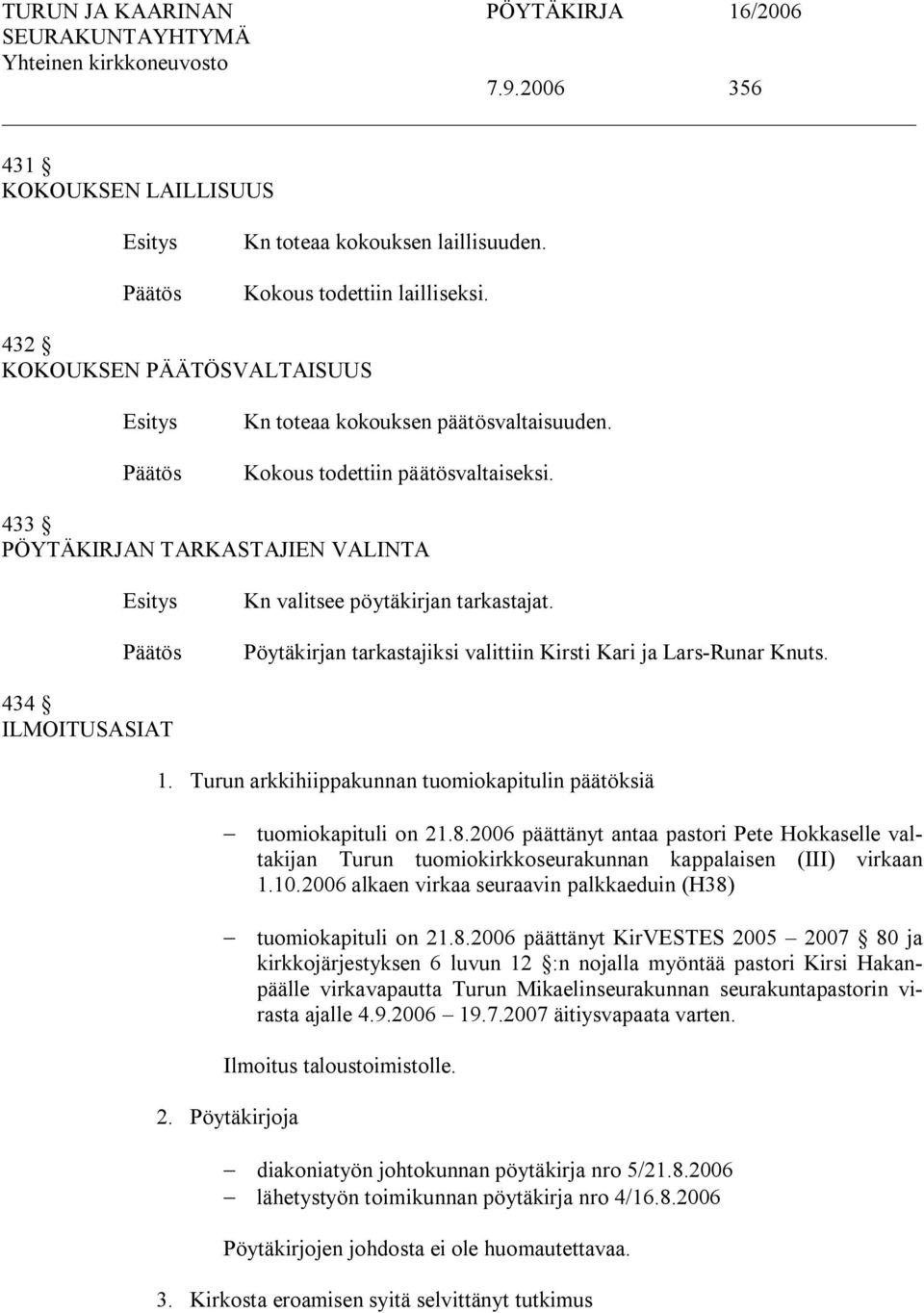 TURUN JA KAARINAN SEURAKUNTAYHTYMÄ
Yhteinen kirkkoneuvosto

PÖYTÄKIRJA 16/2006

7.9.2006 356

431 §
KOKOUKSEN LAILLISUUS

Esitys Kn toteaa kokouksen laillisuuden.

Päätös Kokous todettiin lailliseksi.

432 §
KOKOUKSEN PÄÄTÖSVALTAISUUS

Esitys Kn toteaa kokouksen päätösvaltaisuuden.

Päätös Kokous todettiin päätösvaltaiseksi.

433 §
PÖYTÄKIRJAN TARKASTAJIEN VALINTA

Esitys Kn valitsee pöytäkirjan tarkastajat.

Päätös Pöytäkirjan tarkastajiksi valittiin Kirsti Kari ja Lars-Runar Knuts.

434 §
ILMOITUSASIAT

1. Turun arkkihiippakunnan tuomiokapitulin päätöksiä

– tuomiokapituli on 21.8.2006 päättänyt antaa pastori Pete Hokkaselle valtakijan Turun tuomiokirkkoseurakunnan kappalaisen (III) virkaan 1.10.2006 alkaen virkaa seuraavin palkkaeduin (H38)

– tuomiokapituli on 21.8.2006 päättänyt KirVESTES 2005 – 2007 § 80 ja kirkkojärjestyksen 6 luvun 12 §:n nojalla myöntää pastori Kirsi Hakanpäälle virkavapautta Turun Mikaelinseurakunnan seurakuntapastorin virasta ajalle 4.9.2006 – 19.7.2007 äitiysvapaata varten.

Ilmoitus taloustoimistolle.

2. Pöytäkirjoja

– diakoniatyön johtokunnan pöytäkirja nro 5/21.8.2006
– lähetystyön toimikunnan pöytäkirja nro 4/16.8.2006

Pöytäkirjojen johdosta ei ole huomautettavaa.

3. Kirkosta eroamisen syitä selvittänyt tutkimus